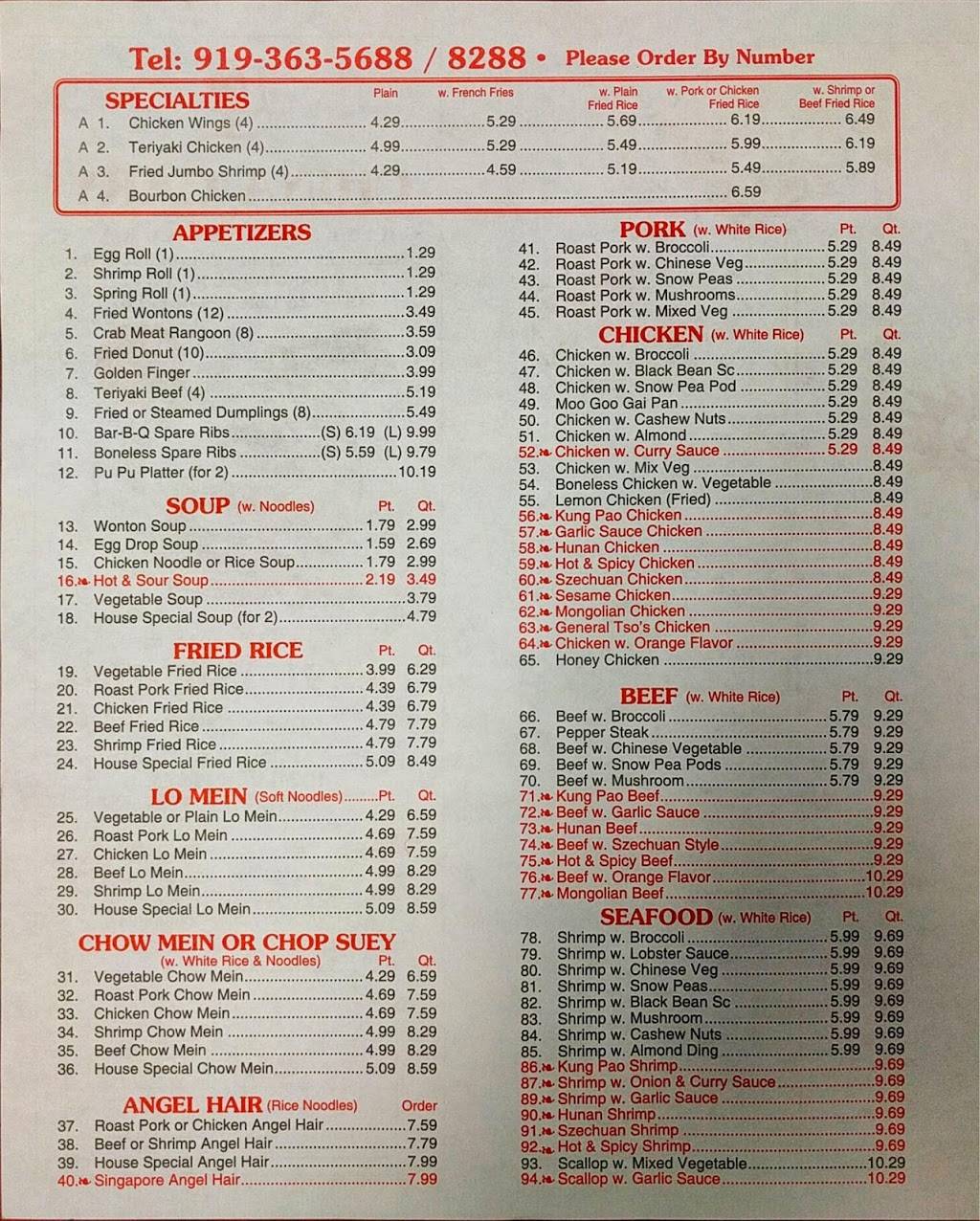 Tel: 919-363-5688 / 8288 • Please Order By Number

SPECIALTIES

| | | Plain | w. French Fries | w. Plain Fried Rice | w. Pork or Chicken Fried Rice | w. Shrimp or Beef Fried Rice |
|---|---|---|---|---|---|---|
| A 1. | Chicken Wings (4) | 4.29 | 5.29 | 5.69 | 6.19 | 6.49 |
| A 2. | Teriyaki Chicken (4) | 4.99 | 5.29 | 5.49 | 5.99 | 6.19 |
| A 3. | Fried Jumbo Shrimp (4) | 4.29 | 4.59 | 5.19 | 5.49 | 5.89 |
| A 4. | Bourbon Chicken | | | | 6.59 | |

APPETIZERS
1. Egg Roll (1) 1.29
2. Shrimp Roll (1) 1.29
3. Spring Roll (1) 1.29
4. Fried Wontons (12) 3.49
5. Crab Meat Rangoon (8) 3.59
6. Fried Donut (10) 3.09
7. Golden Finger 3.99
8. Teriyaki Beef (4) 5.19
9. Fried or Steamed Dumplings (8) 5.49
10. Bar-B-Q Spare Ribs (S) 6.19 (L) 9.99
11. Boneless Spare Ribs (S) 5.59 (L) 9.79
12. Pu Pu Platter (for 2) 10.19

SOUP (w. Noodles) Pt. Qt.
13. Wonton Soup 1.79 2.99
14. Egg Drop Soup 1.59 2.69
15. Chicken Noodle or Rice Soup 1.79 2.99
16. Hot & Sour Soup 2.19 3.49
17. Vegetable Soup 3.79
18. House Special Soup (for 2) 4.79

FRIED RICE Pt. Qt.
19. Vegetable Fried Rice 3.99 6.29
20. Roast Pork Fried Rice 4.39 6.79
21. Chicken Fried Rice 4.39 6.79
22. Beef Fried Rice 4.79 7.79
23. Shrimp Fried Rice 4.79 7.79
24. House Special Fried Rice 5.09 8.49

LO MEIN (Soft Noodles) Pt. Qt.
25. Vegetable or Plain Lo Mein 4.29 6.59
26. Roast Pork Lo Mein 4.69 7.59
27. Chicken Lo Mein 4.69 7.59
28. Beef Lo Mein 4.99 8.29
29. Shrimp Lo Mein 4.99 8.29
30. House Special Lo Mein 5.09 8.59

CHOW MEIN OR CHOP SUEY (w. White Rice & Noodles) Pt. Qt.
31. Vegetable Chow Mein 4.29 6.59
32. Roast Pork Chow Mein 4.69 7.59
33. Chicken Chow Mein 4.69 7.59
34. Shrimp Chow Mein 4.99 8.29
35. Beef Chow Mein 4.99 8.29
36. House Special Chow Mein 5.09 8.59

ANGEL HAIR (Rice Noodles) Order
37. Roast Pork or Chicken Angel Hair 7.59
38. Beef or Shrimp Angel Hair 7.79
39. House Special Angel Hair 7.99
40. Singapore Angel Hair 7.99

PORK (w. White Rice) Pt. Qt.
41. Roast Pork w. Broccoli 5.29 8.49
42. Roast Pork w. Chinese Veg 5.29 8.49
43. Roast Pork w. Snow Peas 5.29 8.49
44. Roast Pork w. Mushrooms 5.29 8.49
45. Roast Pork w. Mixed Veg 5.29 8.49

CHICKEN (w. White Rice) Pt. Qt.
46. Chicken w. Broccoli 5.29 8.49
47. Chicken w. Black Bean Sc 5.29 8.49
48. Chicken w. Snow Pea Pod 5.29 8.49
49. Moo Goo Gai Pan 5.29 8.49
50. Chicken w. Cashew Nuts 5.29 8.49
51. Chicken w. Almond 5.29 8.49
52. Chicken w. Curry Sauce 5.29 8.49
53. Chicken w. Mix Veg 8.49
54. Boneless Chicken w. Vegetable 8.49
55. Lemon Chicken (Fried) 8.49
56. Kung Pao Chicken 8.49
57. Garlic Sauce Chicken 8.49
58. Hunan Chicken 8.49
59. Hot & Spicy Chicken 8.49
60. Szechuan Chicken 8.49
61. Sesame Chicken 9.29
62. Mongolian Chicken 9.29
63. General Tso's Chicken 9.29
64. Chicken w. Orange Flavor 9.29
65. Honey Chicken 9.29

BEEF (w. White Rice) Pt. Qt.
66. Beef w. Broccoli 5.79 9.29
67. Pepper Steak 5.79 9.29
68. Beef w. Chinese Vegetable 5.79 9.29
69. Beef w. Snow Pea Pods 5.79 9.29
70. Beef w. Mushroom 5.79 9.29
71. Kung Pao Beef 9.29
72. Beef w. Garlic Sauce 9.29
73. Hunan Beef 9.29
74. Beef w. Szechuan Style 9.29
75. Hot & Spicy Beef 9.29
76. Beef w. Orange Flavor 10.29
77. Mongolian Beef 10.29

SEAFOOD (w. White Rice) Pt. Qt.
78. Shrimp w. Broccoli 5.99 9.69
79. Shrimp w. Lobster Sauce 5.99 9.69
80. Shrimp w. Chinese Veg 5.99 9.69
81. Shrimp w. Snow Peas 5.99 9.69
82. Shrimp w. Black Bean Sc 5.99 9.69
83. Shrimp w. Mushroom 5.99 9.69
84. Shrimp w. Cashew Nuts 5.99 9.69
85. Shrimp w. Almond Ding 5.99 9.69
86. Kung Pao Shrimp 9.69
87. Shrimp w. Onion & Curry Sauce 9.69
89. Shrimp w. Garlic Sauce 9.69
90. Hunan Shrimp 9.69
91. Szechuan Shrimp 9.69
92. Hot & Spicy Shrimp 9.69
93. Scallop w. Mixed Vegetable 10.29
94. Scallop w. Garlic Sauce 10.29